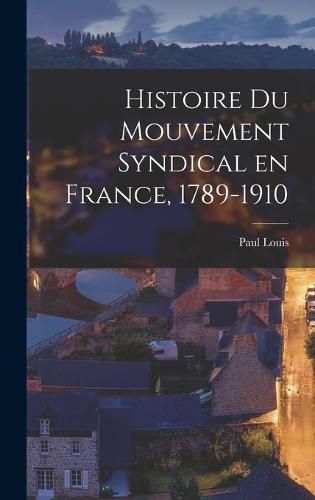 Histoire Du Mouvement Syndical en France, 1789-1910

Paul Louis